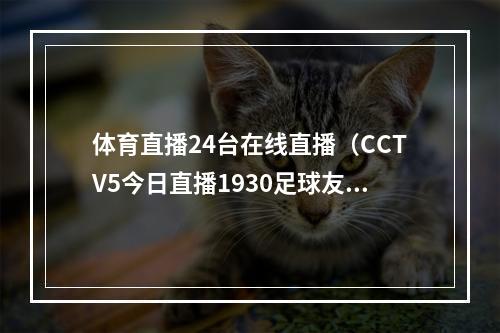 体育直播24台在线直播（CCTV5今日直播1930足球友...